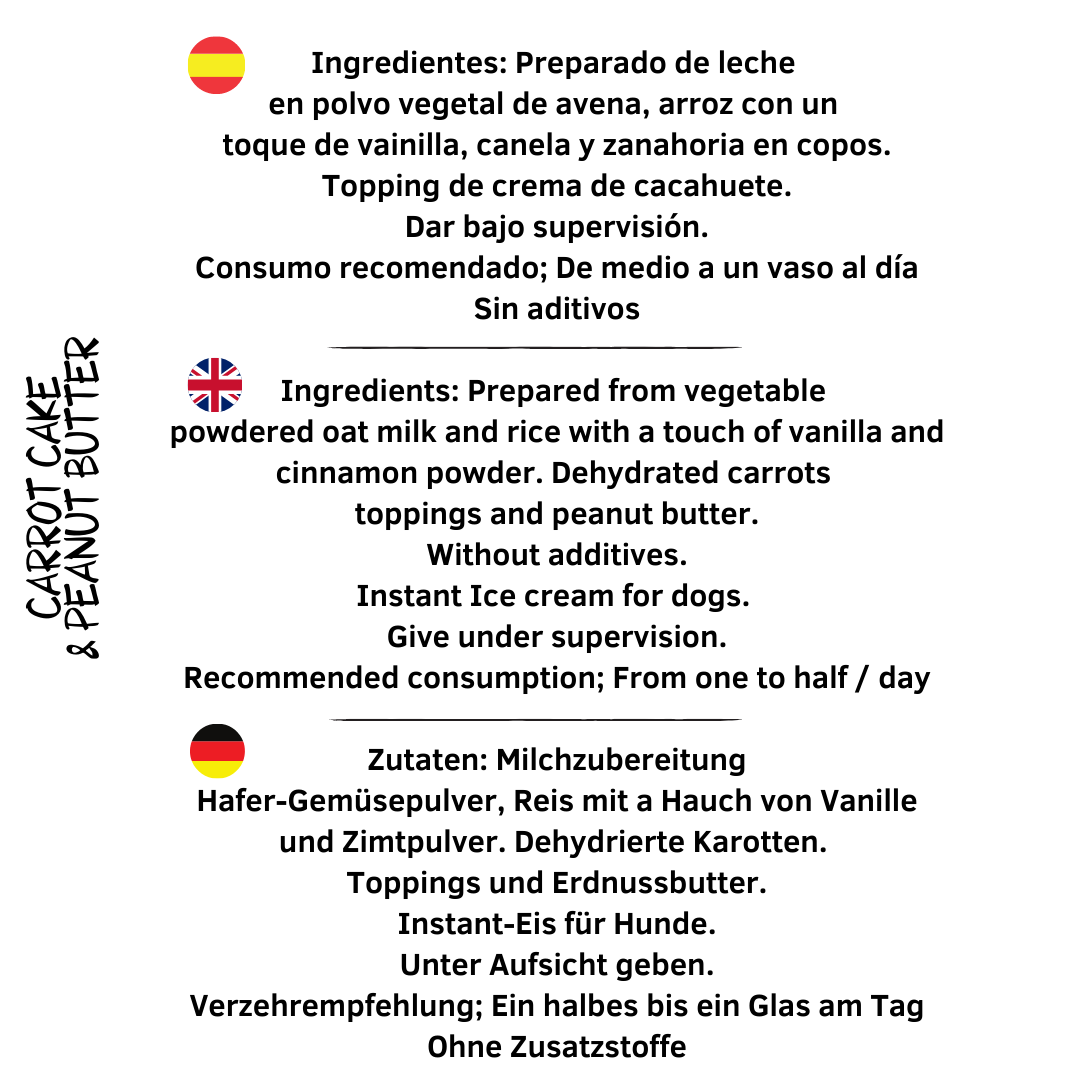 CARROT CAKE
& PEANUT BUTTER

Ingredientes: Preparado de leche en polvo vegetal de avena, arroz con un toque de vainilla, canela y zanahoria en copos. Topping de crema de cacahuete.
Dar bajo supervisión.
Consumo recomendado; De medio a un vaso al día
Sin aditivos

Ingredients: Prepared from vegetable powdered oat milk and rice with a touch of vanilla and cinnamon powder. Dehydrated carrots toppings and peanut butter.
Without additives.
Instant Ice cream for dogs.
Give under supervision.
Recommended consumption; From one to half / day

Zutaten: Milchzubereitung Hafer-Gemüsepulver, Reis mit a Hauch von Vanille und Zimtpulver. Dehydrierte Karotten.
Toppings und Erdnussbutter.
Instant-Eis für Hunde.
Unter Aufsicht geben.
Verzehrempfehlung; Ein halbes bis ein Glas am Tag
Ohne Zusatzstoffe